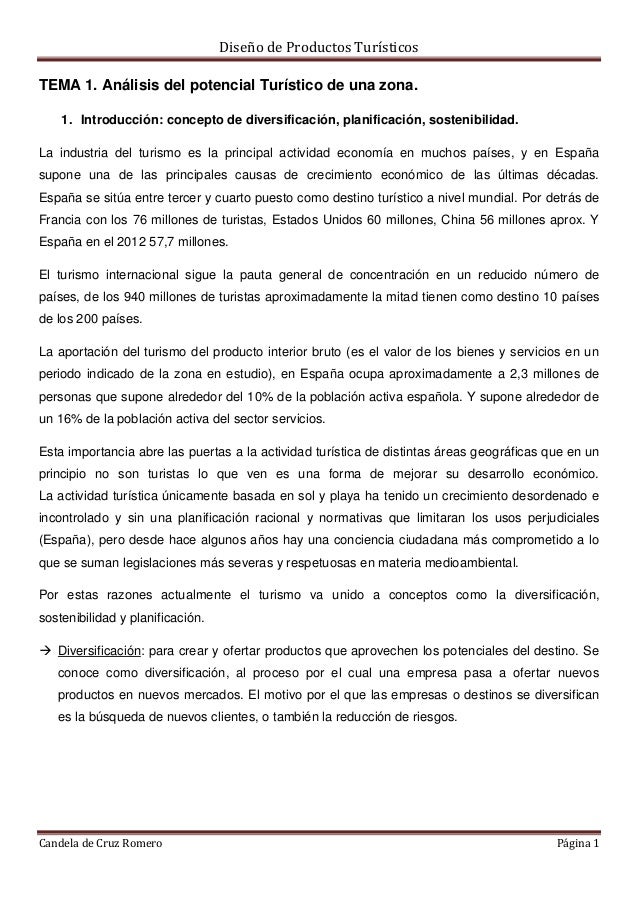 Diseño de Productos Turísticos

TEMA 1. Análisis del potencial Turístico de una zona.

1. Introducción: concepto de diversificación, planificación, sostenibilidad.

La industria del turismo es la principal actividad economía en muchos países, y en España supone una de las principales causas de crecimiento económico de las últimas décadas. España se sitúa entre tercer y cuarto puesto como destino turístico a nivel mundial. Por detrás de Francia con los 76 millones de turistas, Estados Unidos 60 millones, China 56 millones aprox. Y España en el 2012 57,7 millones.

El turismo internacional sigue la pauta general de concentración en un reducido número de países, de los 940 millones de turistas aproximadamente la mitad tienen como destino 10 países de los 200 países.

La aportación del turismo del producto interior bruto (es el valor de los bienes y servicios en un periodo indicado de la zona en estudio), en España ocupa aproximadamente a 2,3 millones de personas que supone alrededor del 10% de la población activa española. Y supone alrededor de un 16% de la población activa del sector servicios.

Esta importancia abre las puertas a la actividad turística de distintas áreas geográficas que en un principio no son turistas lo que ven es una forma de mejorar su desarrollo económico. La actividad turística únicamente basada en sol y playa ha tenido un crecimiento desordenado e incontrolado y sin una planificación racional y normativas que limitaran los usos perjudiciales (España), pero desde hace algunos años hay una conciencia ciudadana más comprometido a lo que se suman legislaciones más severas y respetuosas en materia medioambiental.

Por estas razones actualmente el turismo va unido a conceptos como la diversificación, sostenibilidad y planificación.

→ Diversificación: para crear y ofertar productos que aprovechen los potenciales del destino. Se conoce como diversificación, al proceso por el cual una empresa pasa a ofertar nuevos productos en nuevos mercados. El motivo por el que las empresas o destinos se diversifican es la búsqueda de nuevos clientes, o también la reducción de riesgos.

Candela de Cruz Romero

Página 1